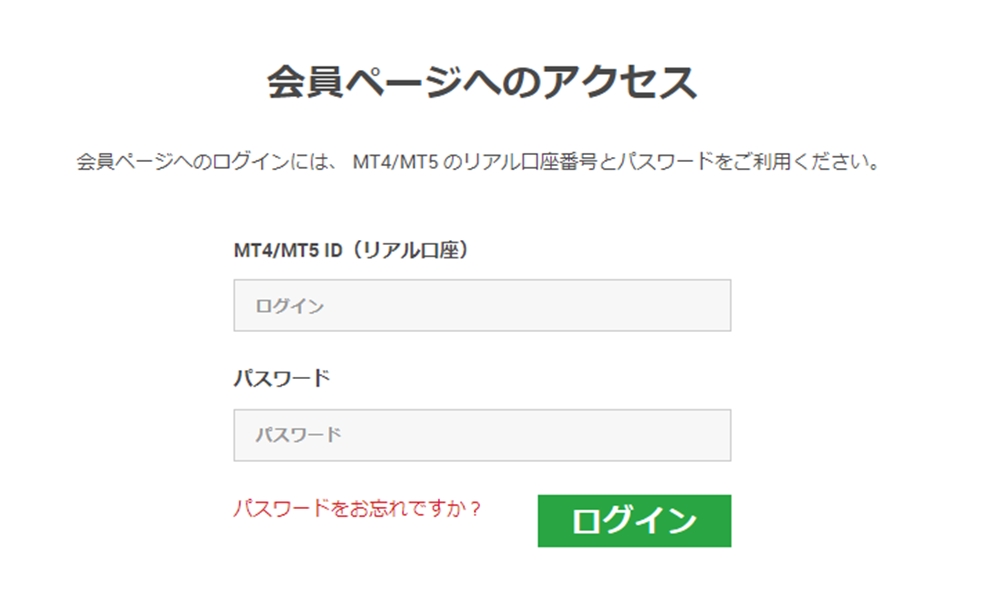 会員ページへのアクセス

会員ページへのログインには、 MT4/MT5 のリアル口座番号とパスワードをご利用ください。

MT4/MT5 ID（リアル口座）

ログイン

パスワード

パスワード

パスワードをお忘れですか？

ログイン